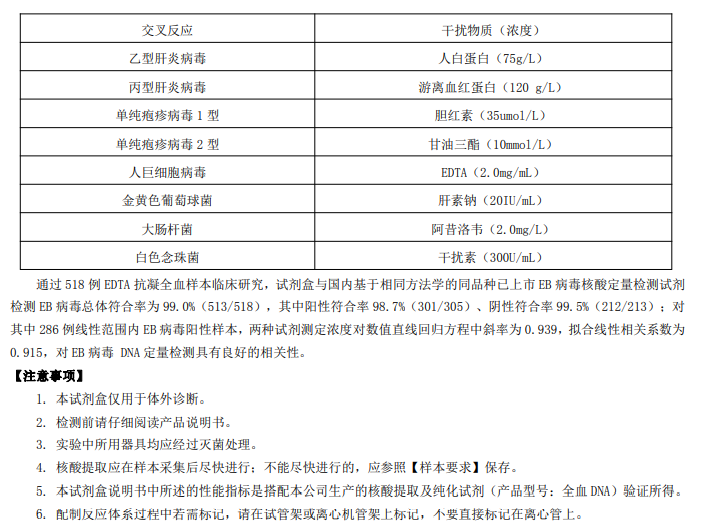 | 交叉反应 | 干扰物质（浓度） |
|---|---|
| 乙型肝炎病毒 | 人白蛋白（75g/L） |
| 丙型肝炎病毒 | 游离血红蛋白（120 g/L） |
| 单纯疱疹病毒 1 型 | 胆红素（35umol/L） |
| 单纯疱疹病毒 2 型 | 甘油三酯（10mmol/L） |
| 人巨细胞病毒 | EDTA（2.0mg/mL） |
| 金黄色葡萄球菌 | 肝素钠（20IU/mL） |
| 大肠杆菌 | 阿昔洛韦（2.0mg/L） |
| 白色念珠菌 | 干扰素（300U/mL） |

通过 518 例 EDTA 抗凝全血样本临床研究，试剂盒与国内基于相同方法学的同品种已上市 EB 病毒核酸定量检测试剂检测 EB 病毒总体符合率为 99.0%（513/518），其中阳性符合率 98.7%（301/305）、阴性符合率 99.5%（212/213）；对其中 286 例线性范围内 EB 病毒阳性样本，两种试剂测定浓度对数值直线回归方程中斜率为 0.939，拟合线性相关系数为 0.915，对 EB 病毒 DNA 定量检测具有良好的相关性。

【注意事项】

1. 本试剂盒仅用于体外诊断。
2. 检测前请仔细阅读产品说明书。
3. 实验中所用器具均应经过灭菌处理。
4. 核酸提取应在样本采集后尽快进行；不能尽快进行的，应参照【样本要求】保存。
5. 本试剂盒说明书中所述的性能指标是搭配本公司生产的核酸提取及纯化试剂（产品型号：全血 DNA）验证所得。
6. 配制反应体系过程中若需标记，请在试管架或离心机管架上标记，不要直接标记在离心管上。